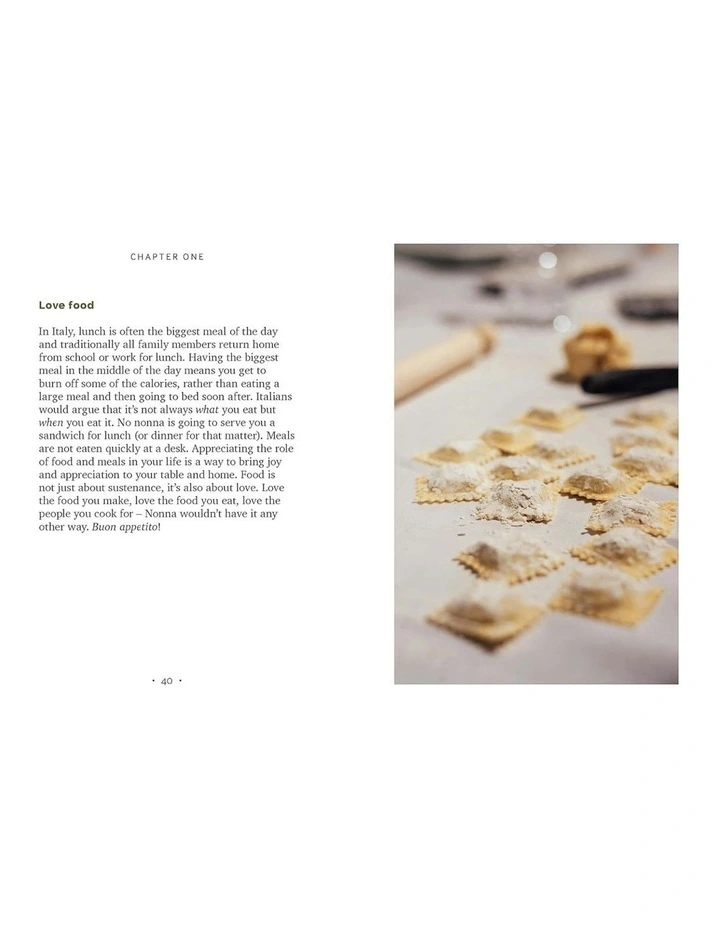 CHAPTER ONE

Love food

In Italy, lunch is often the biggest meal of the day and traditionally all family members return home from school or work for lunch. Having the biggest meal in the middle of the day means you get to burn off some of the calories, rather than eating a large meal and then going to bed soon after. Italians would argue that it's not always what you eat but when you eat it. No nonna is going to serve you a sandwich for lunch (or dinner for that matter). Meals are not eaten quickly at a desk. Appreciating the role of food and meals in your life is a way to bring joy and appreciation to your table and home. Food is not just about sustenance, it's also about love. Love the food you make, love the food you eat, love the people you cook for – Nonna wouldn't have it any other way. Buon appetito!

• 40 •